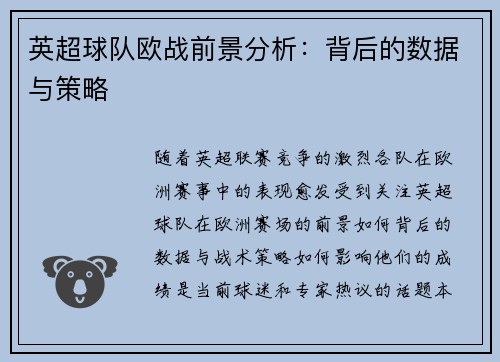 英超球队欧战前景分析：背后的数据与策略

随着英超联赛竞争的激烈各队在欧洲赛事中的表现愈发受到关注英超球队在欧洲赛场的前景如何背后的数据与战术策略如何影响他们的成绩是当前球迷和专家热议的话题本